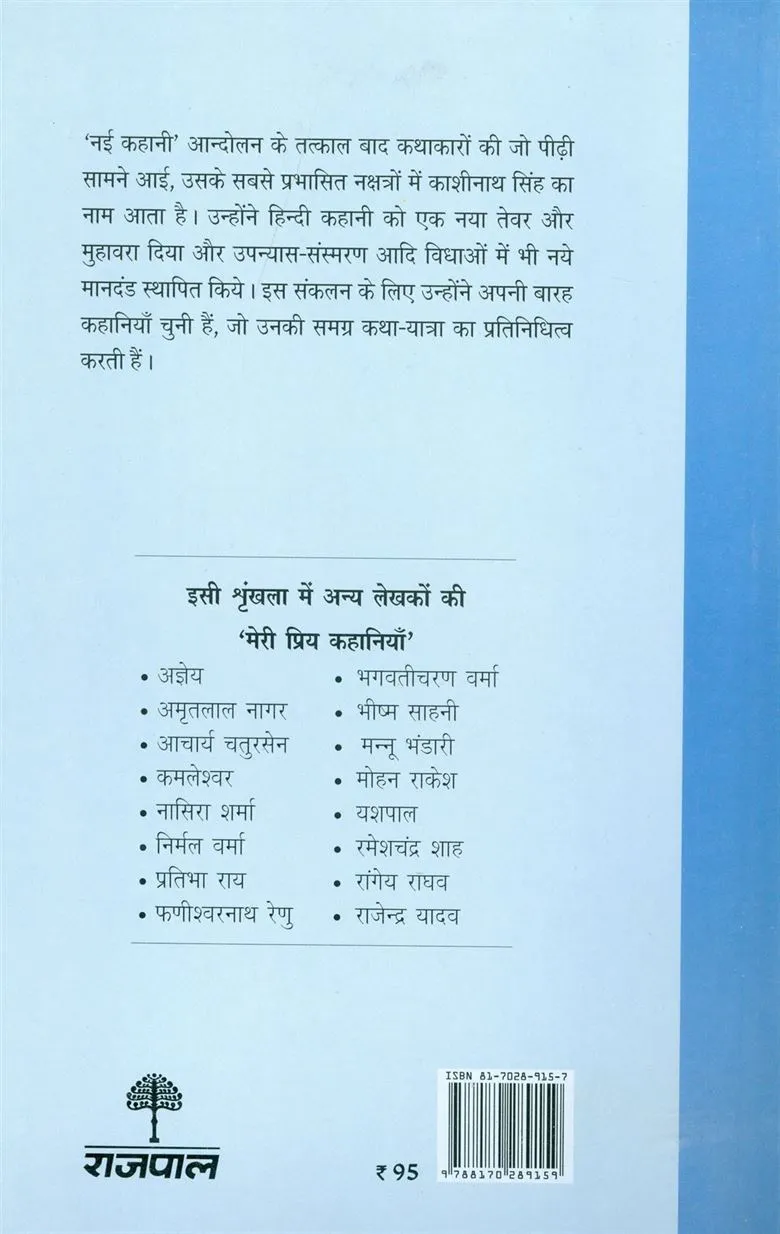 'नई कहानी' आन्दोलन के तत्काल बाद कथाकारों की जो पीढ़ी सामने आई, उसके सबसे प्रभासित नक्षत्रों में काशीनाथ सिंह का नाम आता है। उन्होंने हिन्दी कहानी को एक नया तेवर और मुहावरा दिया और उपन्यास-संस्मरण आदि विधाओं में भी नये मानदंड स्थापित किये। इस संकलन के लिए उन्होंने अपनी बारह कहानियाँ चुनी हैं, जो उनकी समग्र कथा-यात्रा का प्रतिनिधित्व करती हैं।

इसी शृंखला में अन्य लेखकों की
'मेरी प्रिय कहानियाँ'

• अज्ञेय
• अमृतलाल नागर
• आचार्य चतुरसेन
• कमलेश्वर
• नासिरा शर्मा
• निर्मल वर्मा
• प्रतिभा राय
• फणीश्वरनाथ रेणु

• भगवतीचरण वर्मा
• भीष्म साहनी
• मन्नू भंडारी
• मोहन राकेश
• यशपाल
• रमेशचंद्र शाह
• रांगेय राघव
• राजेन्द्र यादव

राजपाल

₹ 95

ISBN 81-7028-915-7
9 788170 289159